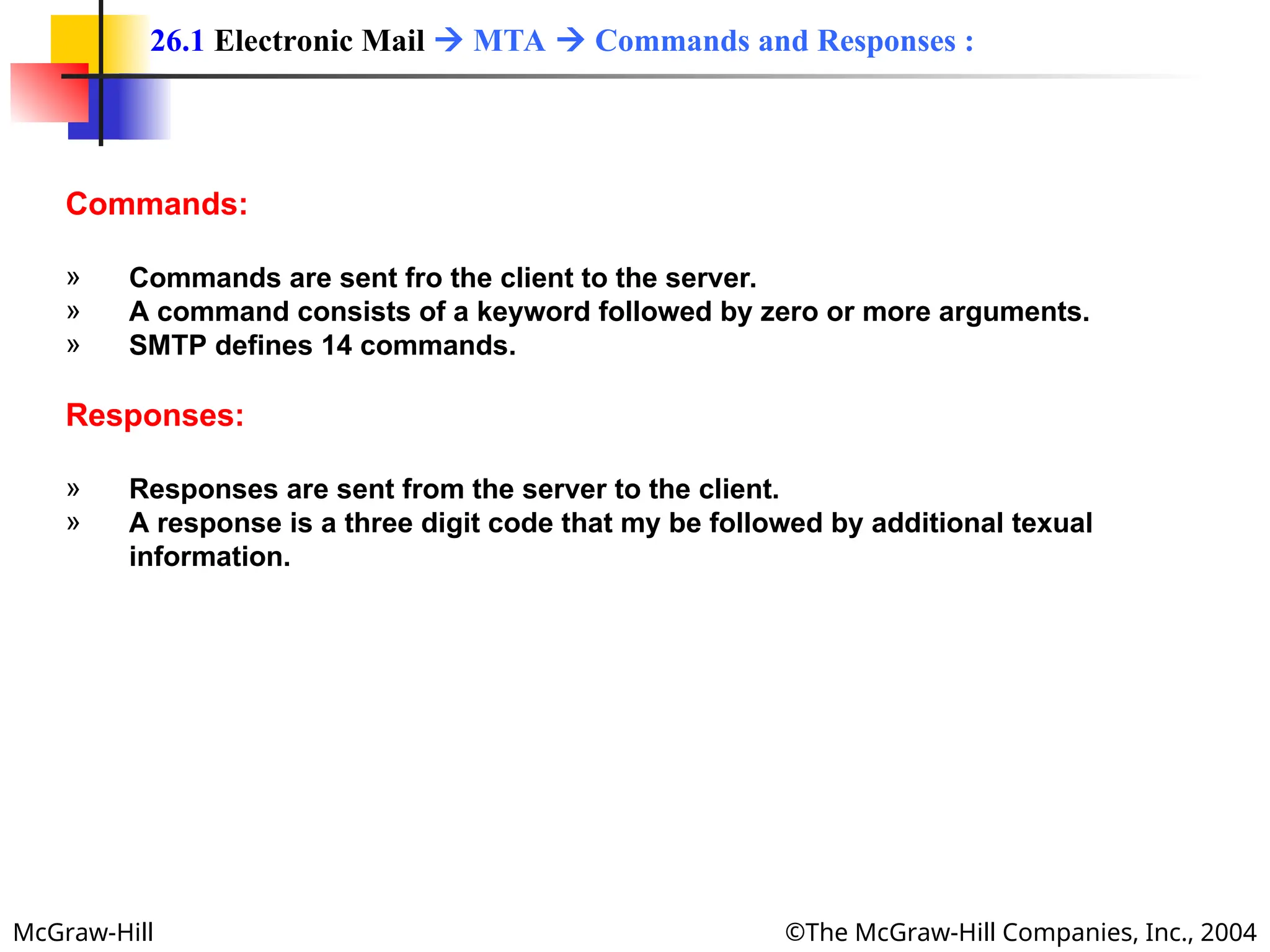 26.1 Electronic Mail → MTA → Commands and Responses :

Commands:

» Commands are sent fro the client to the server.
» A command consists of a keyword followed by zero or more arguments.
» SMTP defines 14 commands.

Responses:

» Responses are sent from the server to the client.
» A response is a three digit code that my be followed by additional texual information.

McGraw-Hill

©The McGraw-Hill Companies, Inc., 2004